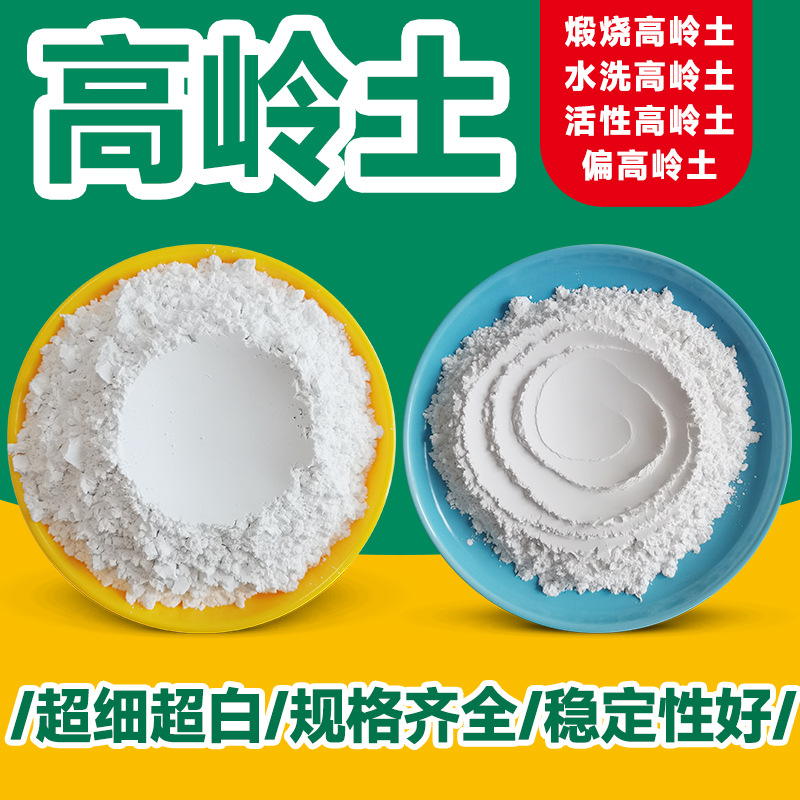 高岭土

煅烧高岭土
水洗高岭土
活性高岭土
偏高岭土

/超细超白/规格齐全/稳定性好/